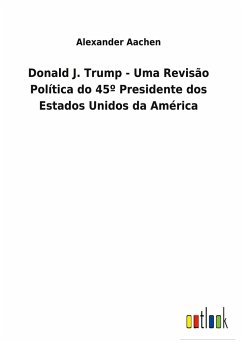 Alexander Aachen

Donald J. Trump - Uma Revisão Política do 45º Presidente dos Estados Unidos da América

outlook